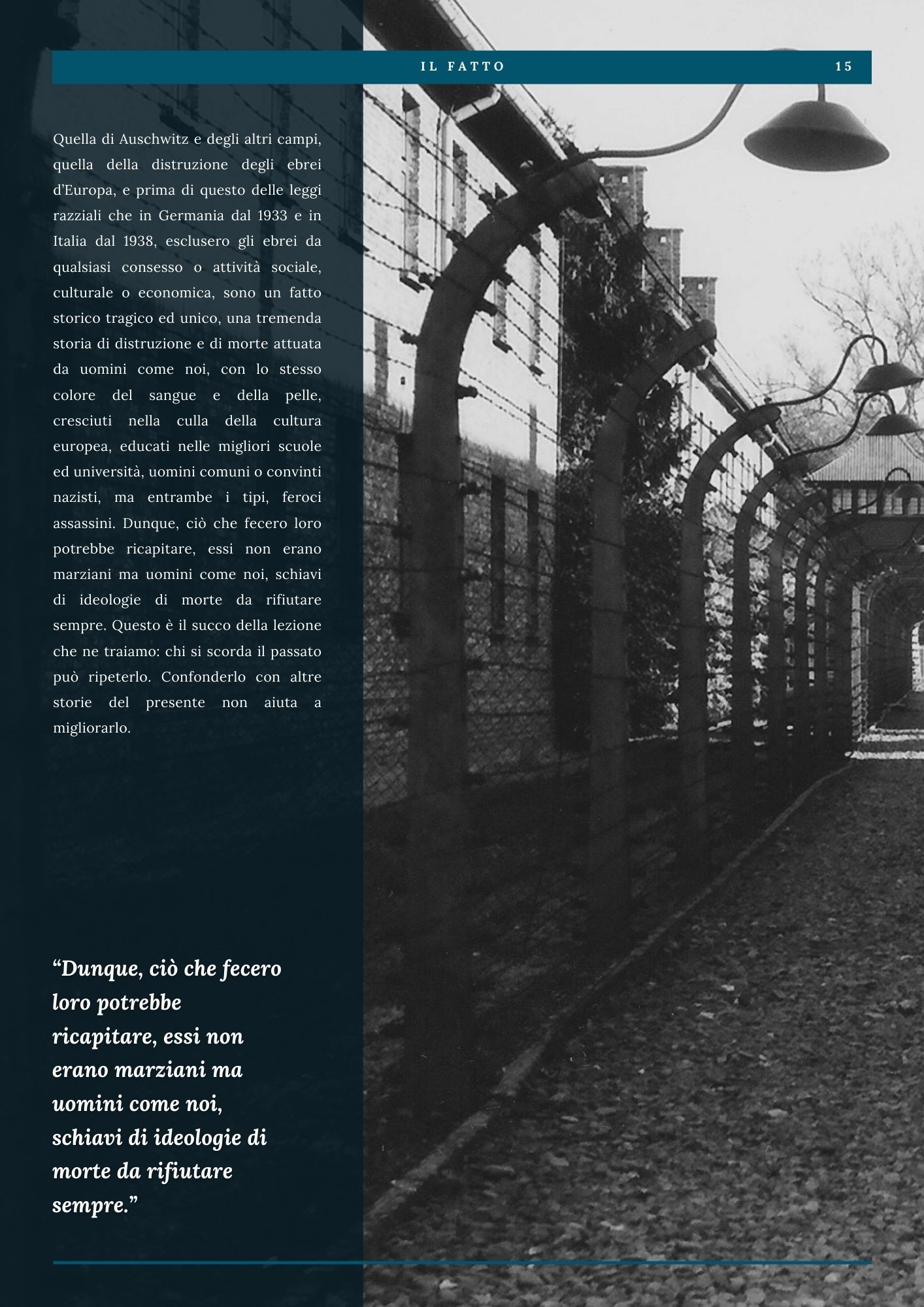 IL FATTO

15

Quella di Auschwitz e degli altri campi, quella della distruzione degli ebrei d'Europa, e prima di questo delle leggi razziali che in Germania dal 1933 e in Italia dal 1938, esclusero gli ebrei da qualsiasi consesso o attività sociale, culturale o economica, sono un fatto storico tragico ed unico, una tremenda storia di distruzione e di morte attuata da uomini come noi, con lo stesso colore del sangue e della pelle, cresciuti nella culla della cultura europea, educati nelle migliori scuole ed università, uomini comuni o convinti nazisti, ma entrambe i tipi, feroci assassini. Dunque, ciò che fecero loro potrebbe ricapitare, essi non erano marziani ma uomini come noi, schiavi di ideologie di morte da rifiutare sempre. Questo è il succo della lezione che ne traiamo: chi si scorda il passato può ripeterlo. Confonderlo con altre storie del presente non aiuta a migliorarlo.

"Dunque, ciò che fecero loro potrebbe ricapitare, essi non erano marziani ma uomini come noi, schiavi di ideologie di morte da rifiutare sempre."